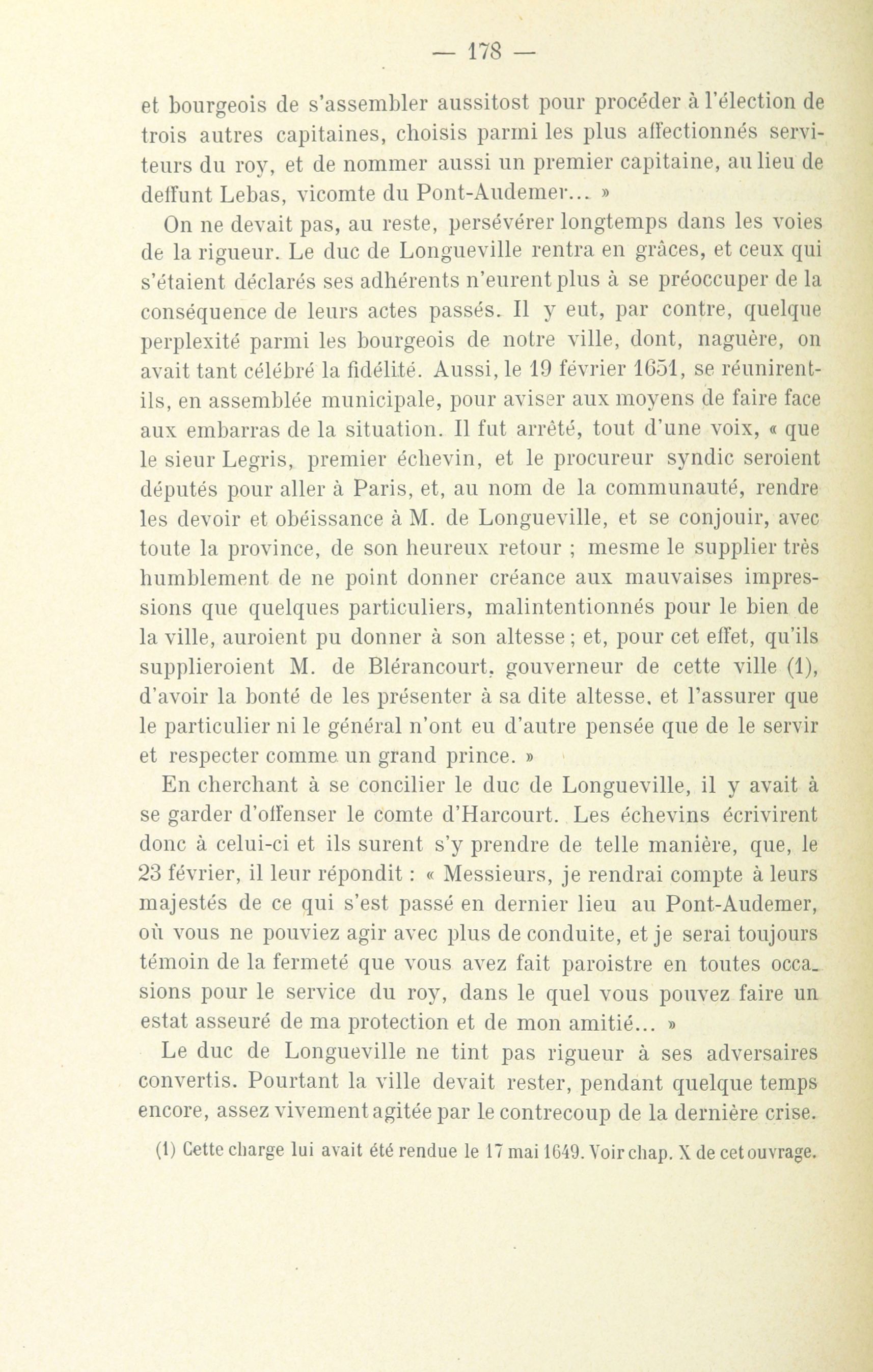 — 178 —

et bourgeois de s'assembler aussitost pour procéder à l'élection de trois autres capitaines, choisis parmi les plus affectionnés serviteurs du roy, et de nommer aussi un premier capitaine, au lieu de deffunt Lebas, vicomte du Pont-Audemer... »

On ne devait pas, au reste, persévérer longtemps dans les voies de la rigueur. Le duc de Longueville rentra en grâces, et ceux qui s'étaient déclarés ses adhérents n'eurent plus à se préoccuper de la conséquence de leurs actes passés. Il y eut, par contre, quelque perplexité parmi les bourgeois de notre ville, dont, naguère, on avait tant célébré la fidélité. Aussi, le 19 février 1651, se réunirent-ils, en assemblée municipale, pour aviser aux moyens de faire face aux embarras de la situation. Il fut arrêté, tout d'une voix, « que le sieur Legris, premier échevin, et le procureur syndic seroient députés pour aller à Paris, et, au nom de la communauté, rendre les devoir et obéissance à M. de Longueville, et se conjouir, avec toute la province, de son heureux retour ; mesme le supplier très humblement de ne point donner créance aux mauvaises impressions que quelques particuliers, malintentionnés pour le bien de la ville, auroient pu donner à son altesse ; et, pour cet effet, qu'ils supplieroient M. de Blérancourt, gouverneur de cette ville (1), d'avoir la bonté de les présenter à sa dite altesse, et l'assurer que le particulier ni le général n'ont eu d'autre pensée que de le servir et respecter comme un grand prince. »

En cherchant à se concilier le duc de Longueville, il y avait à se garder d'offenser le comte d'Harcourt. Les échevins écrivirent donc à celui-ci et ils surent s'y prendre de telle manière, que, le 23 février, il leur répondit : « Messieurs, je rendrai compte à leurs majestés de ce qui s'est passé en dernier lieu au Pont-Audemer, où vous ne pouviez agir avec plus de conduite, et je serai toujours témoin de la fermeté que vous avez fait paroistre en toutes occasions pour le service du roy, dans le quel vous pouvez faire un estat asseuré de ma protection et de mon amitié... »

Le duc de Longueville ne tint pas rigueur à ses adversaires convertis. Pourtant la ville devait rester, pendant quelque temps encore, assez vivement agitée par le contrecoup de la dernière crise.

(1) Cette charge lui avait été rendue le 17 mai 1649. Voir chap. X de cet ouvrage.